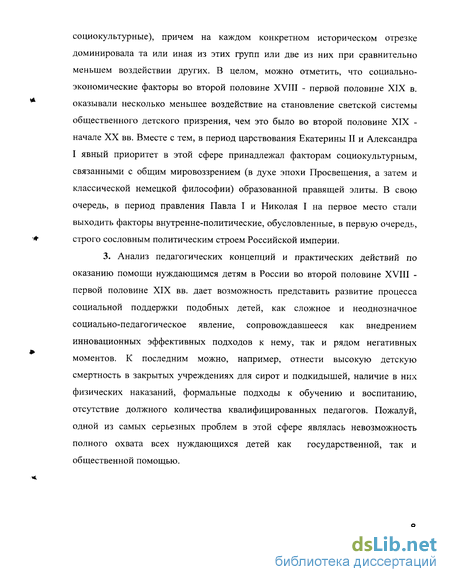 социокультурные), причем на каждом конкретном историческом отрезке доминировала та или иная из этих групп или две из них при сравнительно меньшем воздействии других. В целом, можно отметить, что социально-экономические факторы во второй половине XVIII - первой половине XIX в. оказывали несколько меньшее воздействие на становление светской системы общественного детского призрения, чем это было во второй половине XIX - начале XX вв. Вместе с тем, в период царствования Екатерины II и Александра I явный приоритет в этой сфере принадлежал факторам социокультурным, связанными с общим мировоззрением (в духе эпохи Просвещения, а затем и классической немецкой философии) образованной правящей элиты. В свою очередь, в период правления Павла I и Николая I на первое место стали выходить факторы внутренне-политические, обусловленные, в первую очередь, строго сословным политическим строем Российской империи.

3. Анализ педагогических концепций и практических действий по оказанию помощи нуждающимся детям в России во второй половине XVIII - первой половине XIX вв. дает возможность представить развитие процесса социальной поддержки подобных детей, как сложное и неоднозначное социально-педагогическое явление, сопровождавшееся как внедрением инновационных эффективных подходов к нему, так и рядом негативных моментов. К последним можно, например, отнести высокую детскую смертность в закрытых учреждениях для сирот и подкидышей, наличие в них физических наказаний, формальные подходы к обучению и воспитанию, отсутствие должного количества квалифицированных педагогов. Пожалуй, одной из самых серьезных проблем в этой сфере являлась невозможность полного охвата всех нуждающихся детей как государственной, так и общественной помощью.

dsLib.net
библиотека диссертаций